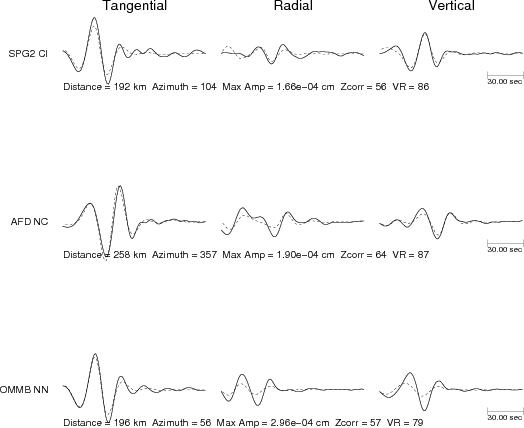 Tangential Radial Vertical

SPG2 CI

30.00 sec

Distance = 192 km Azimuth = 104 Max Amp = 1.66e−04 cm Zcorr = 56 VR = 86

AFD NC

30.00 sec

Distance = 258 km Azimuth = 357 Max Amp = 1.90e−04 cm Zcorr = 64 VR = 87

OMMB NN

30.00 sec

Distance = 196 km Azimuth = 56 Max Amp = 2.96e−04 cm Zcorr = 57 VR = 79